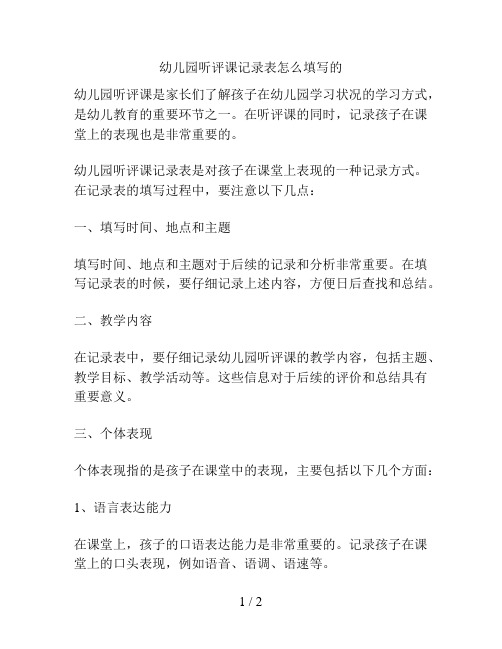 幼儿园听评课记录表怎么填写的

幼儿园听评课是家长们了解孩子在幼儿园学习状况的学习方式，是幼儿教育的重要环节之一。在听评课的同时，记录孩子在课堂上的表现也是非常重要的。

幼儿园听评课记录表是对孩子在课堂上表现的一种记录方式。在记录表的填写过程中，要注意以下几点：

一、填写时间、地点和主题

填写时间、地点和主题对于后续的记录和分析非常重要。在填写记录表的时候，要仔细记录上述内容，方便日后查找和总结。

二、教学内容

在记录表中，要仔细记录幼儿园听评课的教学内容，包括主题、教学目标、教学活动等。这些信息对于后续的评价和总结具有重要意义。

三、个体表现

个体表现指的是孩子在课堂中的表现，主要包括以下几个方面：

1、语言表达能力

在课堂上，孩子的口语表达能力是非常重要的。记录孩子在课堂上的口头表现，例如语音、语调、语速等。

1 / 2